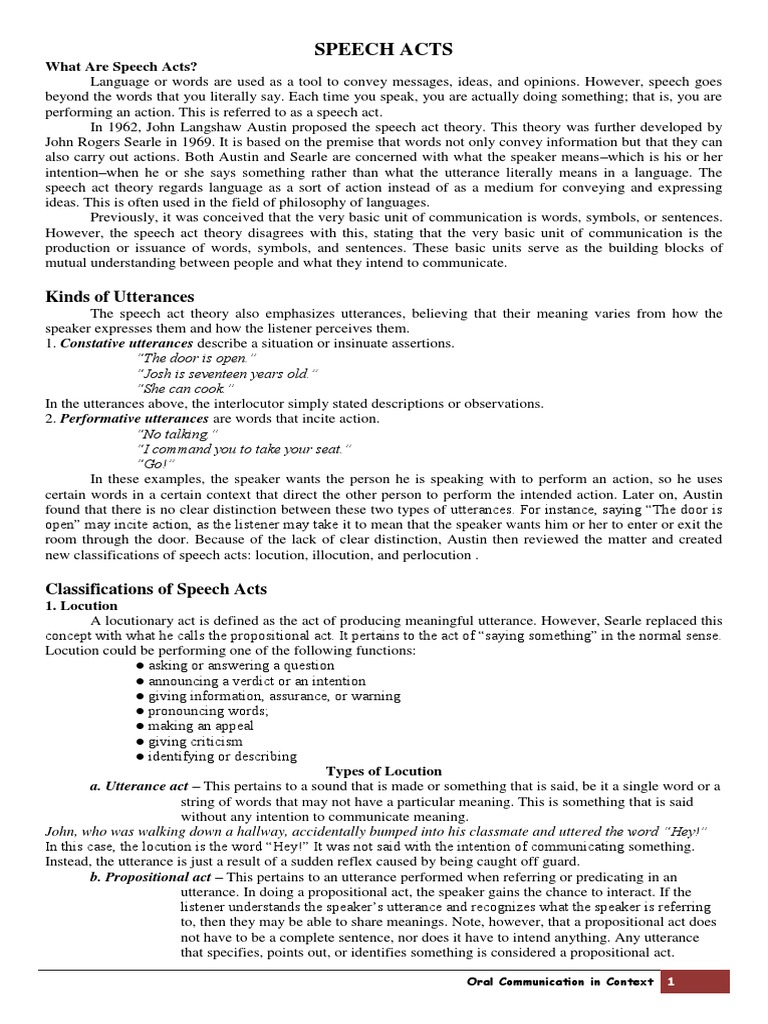 SPEECH ACTS

What Are Speech Acts?

Language or words are used as a tool to convey messages, ideas, and opinions. However, speech goes beyond the words that you literally say. Each time you speak, you are actually doing something; that is, you are performing an action. This is referred to as a speech act.

In 1962, John Langshaw Austin proposed the speech act theory. This theory was further developed by John Rogers Searle in 1969. It is based on the premise that words not only convey information but that they can also carry out actions. Both Austin and Searle are concerned with what the speaker means–which is his or her intention–when he or she says something rather than what the utterance literally means in a language. The speech act theory regards language as a sort of action instead of as a medium for conveying and expressing ideas. This is often used in the field of philosophy of languages.

Previously, it was conceived that the very basic unit of communication is words, symbols, or sentences. However, the speech act theory disagrees with this, stating that the very basic unit of communication is the production or issuance of words, symbols, and sentences. These basic units serve as the building blocks of mutual understanding between people and what they intend to communicate.

Kinds of Utterances

The speech act theory also emphasizes utterances, believing that their meaning varies from how the speaker expresses them and how the listener perceives them.

1. Constative utterances describe a situation or insinuate assertions.

"The door is open."

"Josh is seventeen years old."

"She can cook."

In the utterances above, the interlocutor simply stated descriptions or observations.

2. Performative utterances are words that incite action.

"No talking."

"I command you to take your seat."

"Go!"

In these examples, the speaker wants the person he is speaking with to perform an action, so he uses certain words in a certain context that direct the other person to perform the intended action. Later on, Austin found that there is no clear distinction between these two types of utterances. For instance, saying "The door is open" may incite action, as the listener may take it to mean that the speaker wants him or her to enter or exit the room through the door. Because of the lack of clear distinction, Austin then reviewed the matter and created new classifications of speech acts: locution, illocution, and perlocution .

Classifications of Speech Acts

1. Locution

A locutionary act is defined as the act of producing meaningful utterance. However, Searle replaced this concept with what he calls the propositional act. It pertains to the act of "saying something" in the normal sense. Locution could be performing one of the following functions:

● asking or answering a question
● announcing a verdict or an intention
● giving information, assurance, or warning
● pronouncing words;
● making an appeal
● giving criticism
● identifying or describing

Types of Locution

a. Utterance act – This pertains to a sound that is made or something that is said, be it a single word or a string of words that may not have a particular meaning. This is something that is said without any intention to communicate meaning.

John, who was walking down a hallway, accidentally bumped into his classmate and uttered the word "Hey!"

In this case, the locution is the word "Hey!" It was not said with the intention of communicating something. Instead, the utterance is just a result of a sudden reflex caused by being caught off guard.

b. Propositional act – This pertains to an utterance performed when referring or predicating in an utterance. In doing a propositional act, the speaker gains the chance to interact. If the listener understands the speaker's utterance and recognizes what the speaker is referring to, then they may be able to share meanings. Note, however, that a propositional act does not have to be a complete sentence, nor does it have to intend anything. Any utterance that specifies, points out, or identifies something is considered a propositional act.

Oral Communication in Context 1